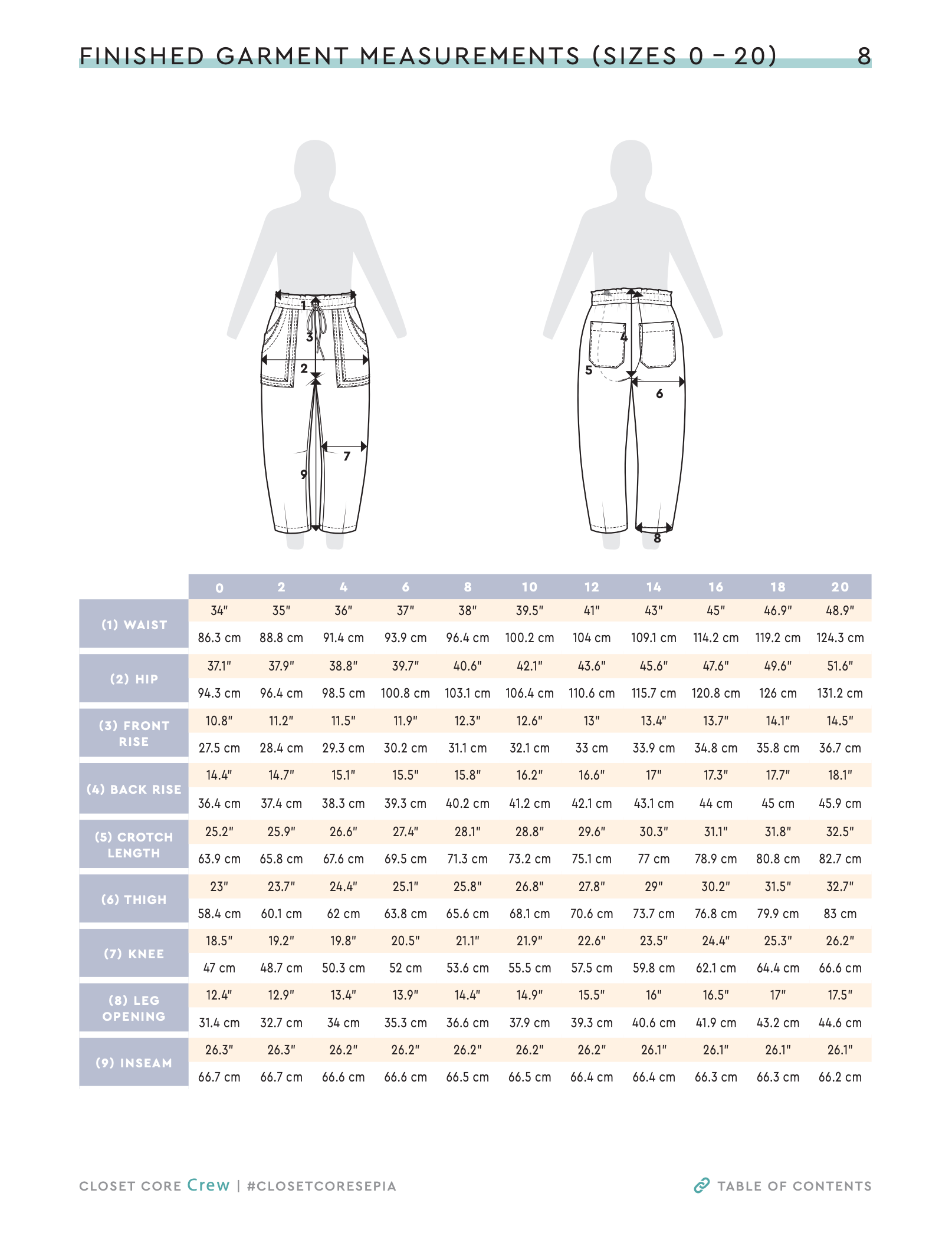 FINISHED GARMENT MEASUREMENTS (SIZES 0 – 20) 8

1
3
2
7
9
4
5
6
8

| | 0 | 2 | 4 | 6 | 8 | 10 | 12 | 14 | 16 | 18 | 20 |
|---|---|---|---|---|---|---|---|---|---|---|---|
| (1) WAIST | 34" | 35" | 36" | 37" | 38" | 39.5" | 41" | 43" | 45" | 46.9" | 48.9" |
| | 86.3 cm | 88.8 cm | 91.4 cm | 93.9 cm | 96.4 cm | 100.2 cm | 104 cm | 109.1 cm | 114.2 cm | 119.2 cm | 124.3 cm |
| (2) HIP | 37.1" | 37.9" | 38.8" | 39.7" | 40.6" | 42.1" | 43.6" | 45.6" | 47.6" | 49.6" | 51.6" |
| | 94.3 cm | 96.4 cm | 98.5 cm | 100.8 cm | 103.1 cm | 106.4 cm | 110.6 cm | 115.7 cm | 120.8 cm | 126 cm | 131.2 cm |
| (3) FRONT RISE | 10.8" | 11.2" | 11.5" | 11.9" | 12.3" | 12.6" | 13" | 13.4" | 13.7" | 14.1" | 14.5" |
| | 27.5 cm | 28.4 cm | 29.3 cm | 30.2 cm | 31.1 cm | 32.1 cm | 33 cm | 33.9 cm | 34.8 cm | 35.8 cm | 36.7 cm |
| (4) BACK RISE | 14.4" | 14.7" | 15.1" | 15.5" | 15.8" | 16.2" | 16.6" | 17" | 17.3" | 17.7" | 18.1" |
| | 36.4 cm | 37.4 cm | 38.3 cm | 39.3 cm | 40.2 cm | 41.2 cm | 42.1 cm | 43.1 cm | 44 cm | 45 cm | 45.9 cm |
| (5) CROTCH LENGTH | 25.2" | 25.9" | 26.6" | 27.4" | 28.1" | 28.8" | 29.6" | 30.3" | 31.1" | 31.8" | 32.5" |
| | 63.9 cm | 65.8 cm | 67.6 cm | 69.5 cm | 71.3 cm | 73.2 cm | 75.1 cm | 77 cm | 78.9 cm | 80.8 cm | 82.7 cm |
| (6) THIGH | 23" | 23.7" | 24.4" | 25.1" | 25.8" | 26.8" | 27.8" | 29" | 30.2" | 31.5" | 32.7" |
| | 58.4 cm | 60.1 cm | 62 cm | 63.8 cm | 65.6 cm | 68.1 cm | 70.6 cm | 73.7 cm | 76.8 cm | 79.9 cm | 83 cm |
| (7) KNEE | 18.5" | 19.2" | 19.8" | 20.5" | 21.1" | 21.9" | 22.6" | 23.5" | 24.4" | 25.3" | 26.2" |
| | 47 cm | 48.7 cm | 50.3 cm | 52 cm | 53.6 cm | 55.5 cm | 57.5 cm | 59.8 cm | 62.1 cm | 64.4 cm | 66.6 cm |
| (8) LEG OPENING | 12.4" | 12.9" | 13.4" | 13.9" | 14.4" | 14.9" | 15.5" | 16" | 16.5" | 17" | 17.5" |
| | 31.4 cm | 32.7 cm | 34 cm | 35.3 cm | 36.6 cm | 37.9 cm | 39.3 cm | 40.6 cm | 41.9 cm | 43.2 cm | 44.6 cm |
| (9) INSEAM | 26.3" | 26.3" | 26.2" | 26.2" | 26.2" | 26.2" | 26.2" | 26.1" | 26.1" | 26.1" | 26.1" |
| | 66.7 cm | 66.7 cm | 66.6 cm | 66.6 cm | 66.5 cm | 66.5 cm | 66.4 cm | 66.4 cm | 66.3 cm | 66.3 cm | 66.2 cm |

CLOSET CORE Crew | #CLOSETCORESEPIA

TABLE OF CONTENTS